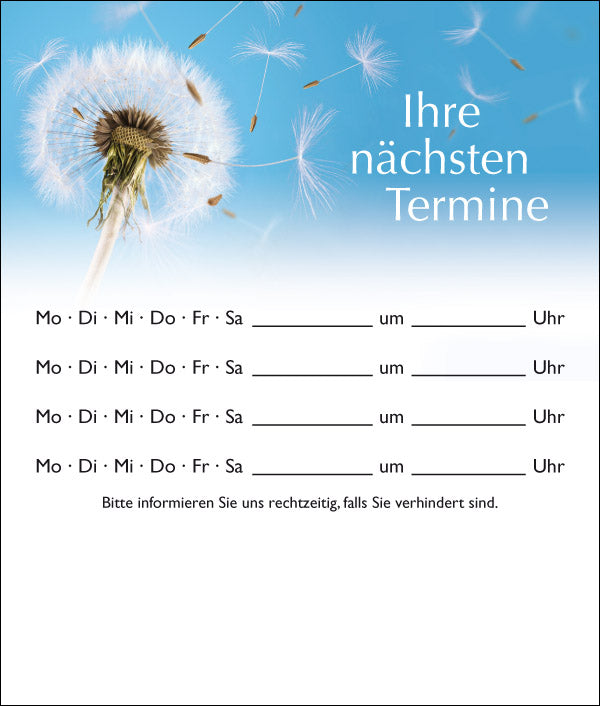 Ihre
nächsten
Termine

Mo · Di · Mi · Do · Fr · Sa ____ um ____ Uhr

Mo · Di · Mi · Do · Fr · Sa ____ um ____ Uhr

Mo · Di · Mi · Do · Fr · Sa ____ um ____ Uhr

Mo · Di · Mi · Do · Fr · Sa ____ um ____ Uhr

Bitte informieren Sie uns rechtzeitig, falls Sie verhindert sind.